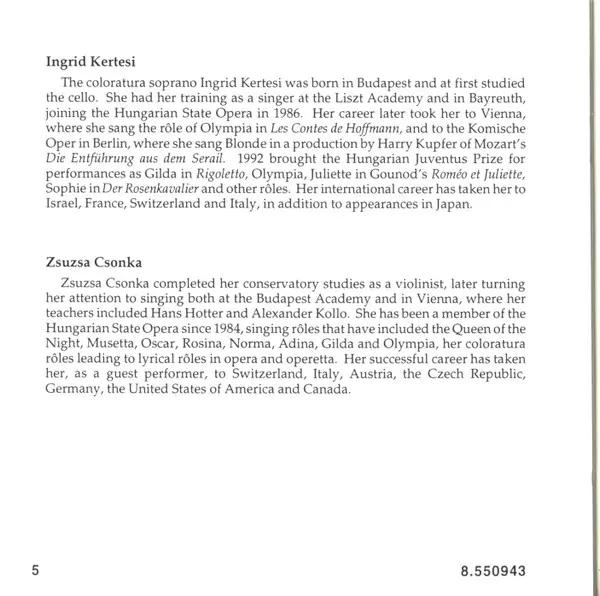 Ingrid Kertesi

The coloratura soprano Ingrid Kertesi was born in Budapest and at first studied the cello. She had her training as a singer at the Liszt Academy and in Bayreuth, joining the Hungarian State Opera in 1986. Her career later took her to Vienna, where she sang the rôle of Olympia in Les Contes de Hoffmann, and to the Komische Oper in Berlin, where she sang Blonde in a production by Harry Kupfer of Mozart's Die Entführung aus dem Serail. 1992 brought the Hungarian Juventus Prize for performances as Gilda in Rigoletto, Olympia, Juliette in Gounod's Roméo et Juliette, Sophie in Der Rosenkavalier and other rôles. Her international career has taken her to Israel, France, Switzerland and Italy, in addition to appearances in Japan.

Zsuzsa Csonka

Zsuzsa Csonka completed her conservatory studies as a violinist, later turning her attention to singing both at the Budapest Academy and in Vienna, where her teachers included Hans Hotter and Alexander Kollo. She has been a member of the Hungarian State Opera since 1984, singing rôles that have included the Queen of the Night, Musetta, Oscar, Rosina, Norma, Adina, Gilda and Olympia, her coloratura rôles leading to lyrical rôles in opera and operetta. Her successful career has taken her, as a guest performer, to Switzerland, Italy, Austria, the Czech Republic, Germany, the United States of America and Canada.

5

8.550943